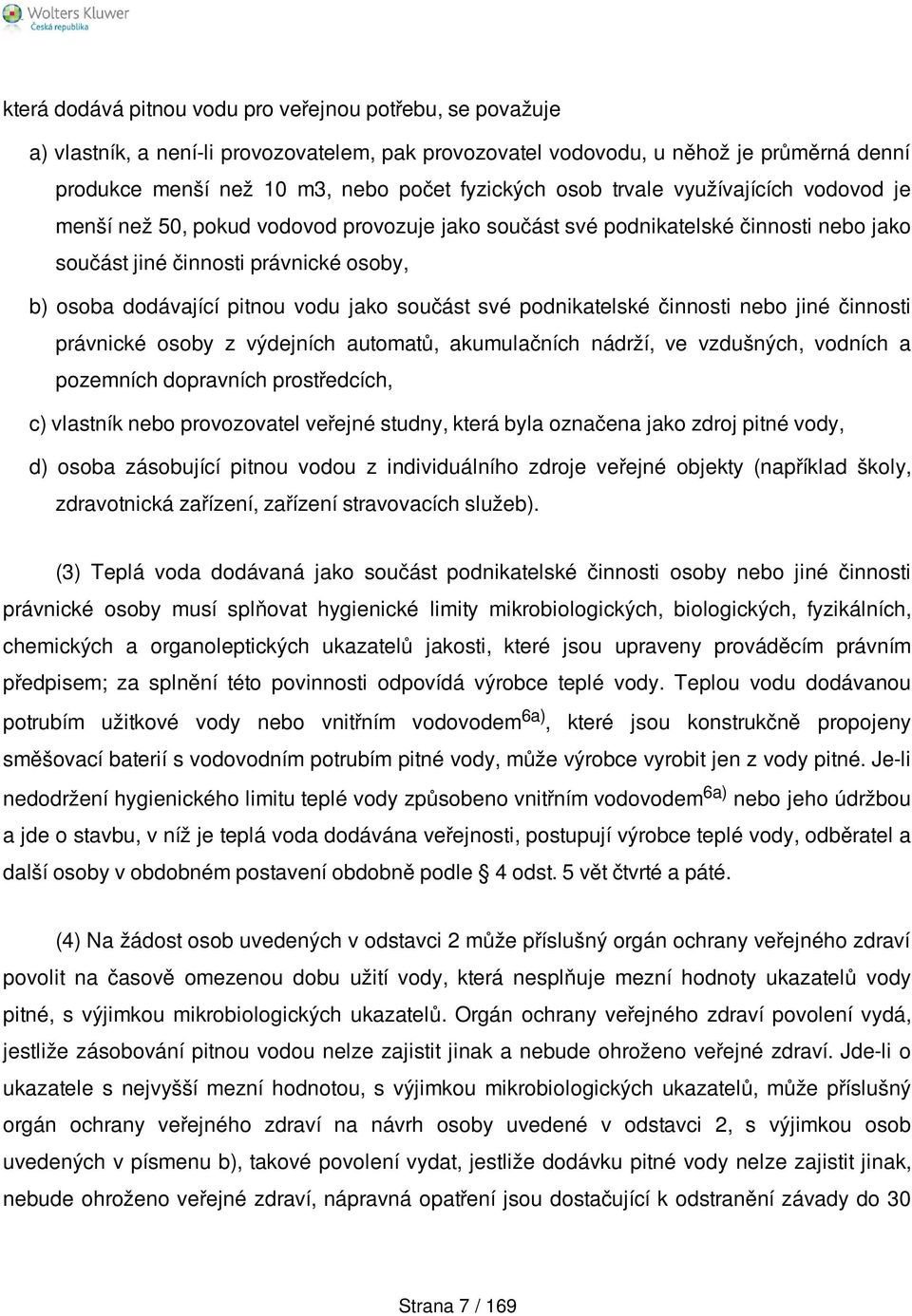 Wolters Kluwer
Česká republika

která dodává pitnou vodu pro veřejnou potřebu, se považuje

a) vlastník, a není-li provozovatelem, pak provozovatel vodovodu, u něhož je průměrná denní produkce menší než 10 m3, nebo počet fyzických osob trvale využívajících vodovod je menší než 50, pokud vodovod provozuje jako součást své podnikatelské činnosti nebo jako součást jiné činnosti právnické osoby,

b) osoba dodávající pitnou vodu jako součást své podnikatelské činnosti nebo jiné činnosti právnické osoby z výdejních automatů, akumulačních nádrží, ve vzdušných, vodních a pozemních dopravních prostředcích,

c) vlastník nebo provozovatel veřejné studny, která byla označena jako zdroj pitné vody,

d) osoba zásobující pitnou vodou z individuálního zdroje veřejné objekty (například školy, zdravotnická zařízení, zařízení stravovacích služeb).

(3) Teplá voda dodávaná jako součást podnikatelské činnosti osoby nebo jiné činnosti právnické osoby musí splňovat hygienické limity mikrobiologických, biologických, fyzikálních, chemických a organoleptických ukazatelů jakosti, které jsou upraveny prováděcím právním předpisem; za splnění této povinnosti odpovídá výrobce teplé vody. Teplou vodu dodávanou potrubím užitkové vody nebo vnitřním vodovodem$^{6a)}$, které jsou konstrukčně propojeny směšovací baterií s vodovodním potrubím pitné vody, může výrobce vyrobit jen z vody pitné. Je-li nedodržení hygienického limitu teplé vody způsobeno vnitřním vodovodem$^{6a)}$ nebo jeho údržbou a jde o stavbu, v níž je teplá voda dodávána veřejnosti, postupují výrobce teplé vody, odběratel a další osoby v obdobném postavení obdobně podle § 4 odst. 5 vět čtvrté a páté.

(4) Na žádost osob uvedených v odstavci 2 může příslušný orgán ochrany veřejného zdraví povolit na časově omezenou dobu užití vody, která nesplňuje mezní hodnoty ukazatelů vody pitné, s výjimkou mikrobiologických ukazatelů. Orgán ochrany veřejného zdraví povolení vydá, jestliže zásobování pitnou vodou nelze zajistit jinak a nebude ohroženo veřejné zdraví. Jde-li o ukazatele s nejvyšší mezní hodnotou, s výjimkou mikrobiologických ukazatelů, může příslušný orgán ochrany veřejného zdraví na návrh osoby uvedené v odstavci 2, s výjimkou osob uvedených v písmenu b), takové povolení vydat, jestliže dodávku pitné vody nelze zajistit jinak, nebude ohroženo veřejné zdraví, nápravná opatření jsou dostačující k odstranění závady do 30

Strana 7 / 169